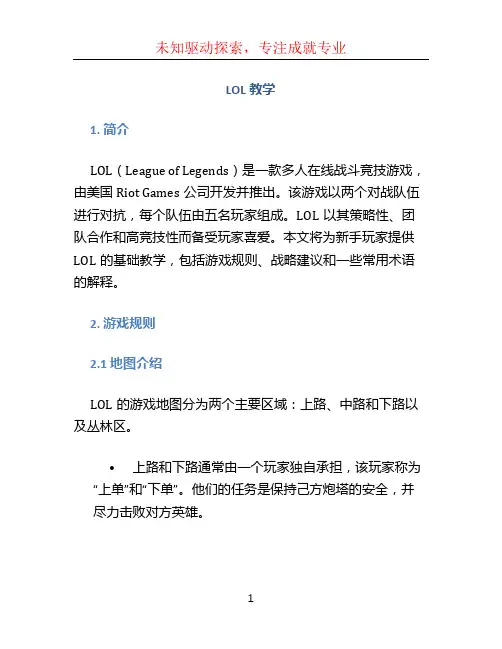 未知驱动探索，专注成就专业

LOL 教学

1. 简介

LOL（League of Legends）是一款多人在线战斗竞技游戏，由美国 Riot Games 公司开发并推出。该游戏以两个对战队伍进行对抗，每个队伍由五名玩家组成。LOL 以其策略性、团队合作和高竞技性而备受玩家喜爱。本文将为新手玩家提供 LOL 的基础教学，包括游戏规则、战略建议和一些常用术语的解释。

2. 游戏规则

2.1 地图介绍

LOL 的游戏地图分为两个主要区域：上路、中路和下路以及丛林区。

• 上路和下路通常由一个玩家独自承担，该玩家称为“上单”和“下单”。他们的任务是保持己方炮塔的安全，并尽力击败对方英雄。

1